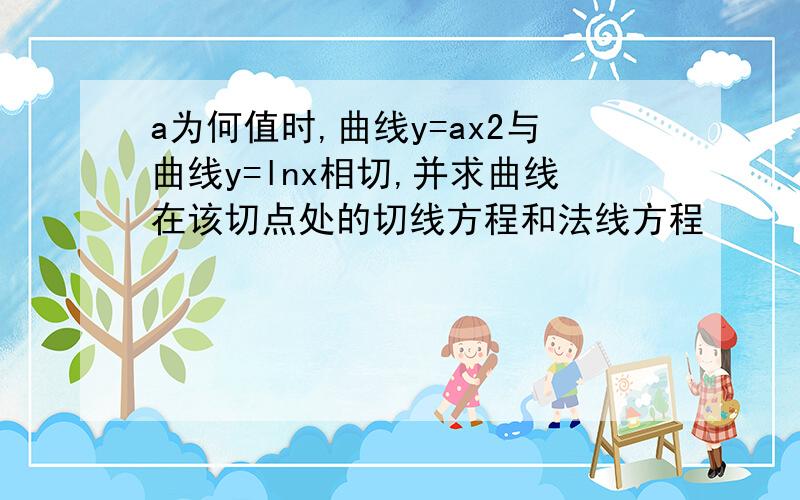 a为何值时,曲线y=ax2与曲线y=lnx相切,并求曲线在该切点处的切线方程和法线方程